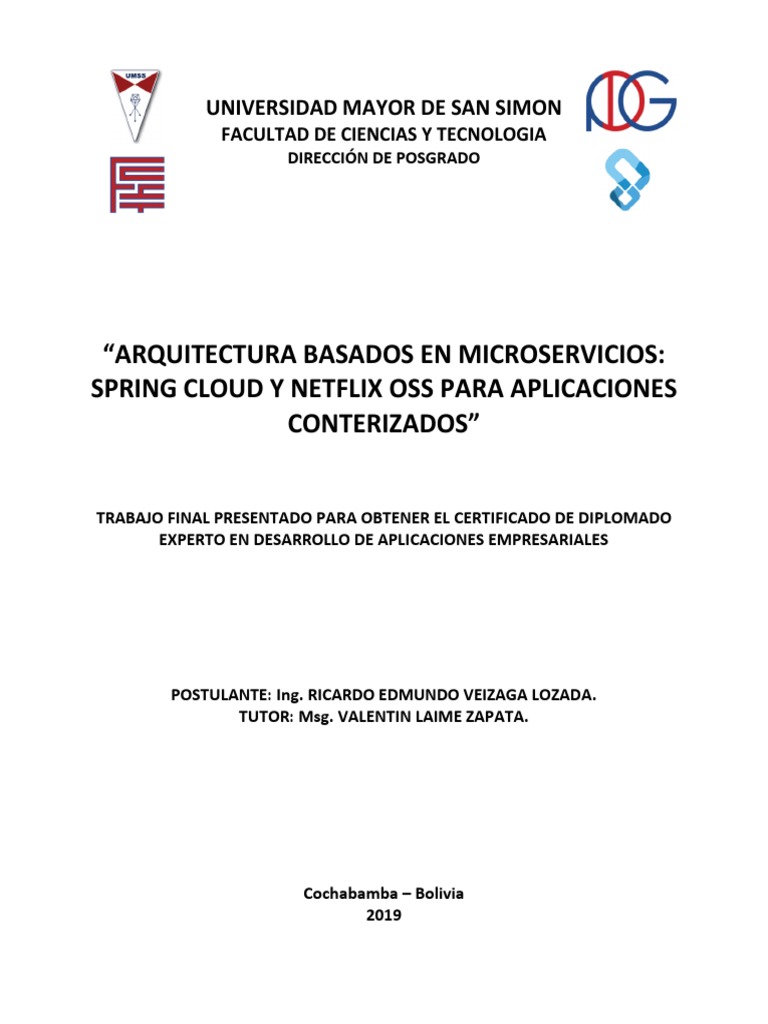 UMSS

UNIVERSIDAD MAYOR DE SAN SIMON
FACULTAD DE CIENCIAS Y TECNOLOGIA
DIRECCIÓN DE POSGRADO

“ARQUITECTURA BASADOS EN MICROSERVICIOS: SPRING CLOUD Y NETFLIX OSS PARA APLICACIONES CONTERIZADOS”

TRABAJO FINAL PRESENTADO PARA OBTENER EL CERTIFICADO DE DIPLOMADO EXPERTO EN DESARROLLO DE APLICACIONES EMPRESARIALES

POSTULANTE: Ing. RICARDO EDMUNDO VEIZAGA LOZADA.
TUTOR: Msg. VALENTIN LAIME ZAPATA.

Cochabamba – Bolivia
2019